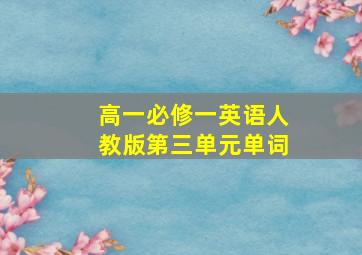 高一必修一英语人教版第三单元单词